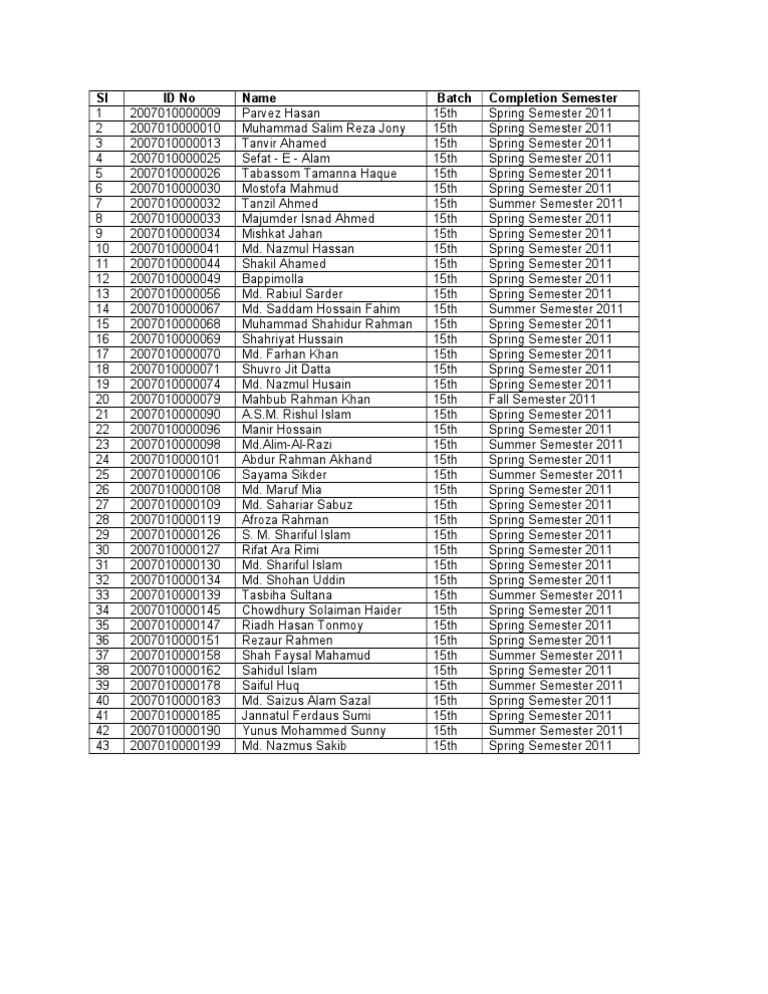 | Sl | ID No | Name | Batch | Completion Semester |
|---|---|---|---|---|
| 1 | 2007010000009 | Parvez Hasan | 15th | Spring Semester 2011 |
| 2 | 2007010000010 | Muhammad Salim Reza Jony | 15th | Spring Semester 2011 |
| 3 | 2007010000013 | Tanvir Ahamed | 15th | Spring Semester 2011 |
| 4 | 2007010000025 | Sefat - E - Alam | 15th | Spring Semester 2011 |
| 5 | 2007010000026 | Tabassom Tamanna Haque | 15th | Spring Semester 2011 |
| 6 | 2007010000030 | Mostofa Mahmud | 15th | Spring Semester 2011 |
| 7 | 2007010000032 | Tanzil Ahmed | 15th | Summer Semester 2011 |
| 8 | 2007010000033 | Majumder Isnad Ahmed | 15th | Spring Semester 2011 |
| 9 | 2007010000034 | Mishkat Jahan | 15th | Spring Semester 2011 |
| 10 | 2007010000041 | Md. Nazmul Hassan | 15th | Spring Semester 2011 |
| 11 | 2007010000044 | Shakil Ahamed | 15th | Spring Semester 2011 |
| 12 | 2007010000049 | Bappimolla | 15th | Spring Semester 2011 |
| 13 | 2007010000056 | Md. Rabiul Sarder | 15th | Spring Semester 2011 |
| 14 | 2007010000067 | Md. Saddam Hossain Fahim | 15th | Summer Semester 2011 |
| 15 | 2007010000068 | Muhammad Shahidur Rahman | 15th | Spring Semester 2011 |
| 16 | 2007010000069 | Shahriyat Hussain | 15th | Spring Semester 2011 |
| 17 | 2007010000070 | Md. Farhan Khan | 15th | Spring Semester 2011 |
| 18 | 2007010000071 | Shuvro Jit Datta | 15th | Spring Semester 2011 |
| 19 | 2007010000074 | Md. Nazmul Husain | 15th | Spring Semester 2011 |
| 20 | 2007010000079 | Mahbub Rahman Khan | 15th | Fall Semester 2011 |
| 21 | 2007010000090 | A.S.M. Rishul Islam | 15th | Spring Semester 2011 |
| 22 | 2007010000096 | Manir Hossain | 15th | Spring Semester 2011 |
| 23 | 2007010000098 | Md.Alim-Al-Razi | 15th | Summer Semester 2011 |
| 24 | 2007010000101 | Abdur Rahman Akhand | 15th | Spring Semester 2011 |
| 25 | 2007010000106 | Sayama Sikder | 15th | Summer Semester 2011 |
| 26 | 2007010000108 | Md. Maruf Mia | 15th | Spring Semester 2011 |
| 27 | 2007010000109 | Md. Sahariar Sabuz | 15th | Spring Semester 2011 |
| 28 | 2007010000119 | Afroza Rahman | 15th | Spring Semester 2011 |
| 29 | 2007010000126 | S. M. Shariful Islam | 15th | Spring Semester 2011 |
| 30 | 2007010000127 | Rifat Ara Rimi | 15th | Spring Semester 2011 |
| 31 | 2007010000130 | Md. Shariful Islam | 15th | Spring Semester 2011 |
| 32 | 2007010000134 | Md. Shohan Uddin | 15th | Spring Semester 2011 |
| 33 | 2007010000139 | Tasbiha Sultana | 15th | Summer Semester 2011 |
| 34 | 2007010000145 | Chowdhury Solaiman Haider | 15th | Spring Semester 2011 |
| 35 | 2007010000147 | Riadh Hasan Tonmoy | 15th | Spring Semester 2011 |
| 36 | 2007010000151 | Rezaur Rahmen | 15th | Spring Semester 2011 |
| 37 | 2007010000158 | Shah Faysal Mahamud | 15th | Summer Semester 2011 |
| 38 | 2007010000162 | Sahidul Islam | 15th | Spring Semester 2011 |
| 39 | 2007010000178 | Saiful Huq | 15th | Summer Semester 2011 |
| 40 | 2007010000183 | Md. Saizus Alam Sazal | 15th | Spring Semester 2011 |
| 41 | 2007010000185 | Jannatul Ferdaus Sumi | 15th | Spring Semester 2011 |
| 42 | 2007010000190 | Yunus Mohammed Sunny | 15th | Summer Semester 2011 |
| 43 | 2007010000199 | Md. Nazmus Sakib | 15th | Spring Semester 2011 |